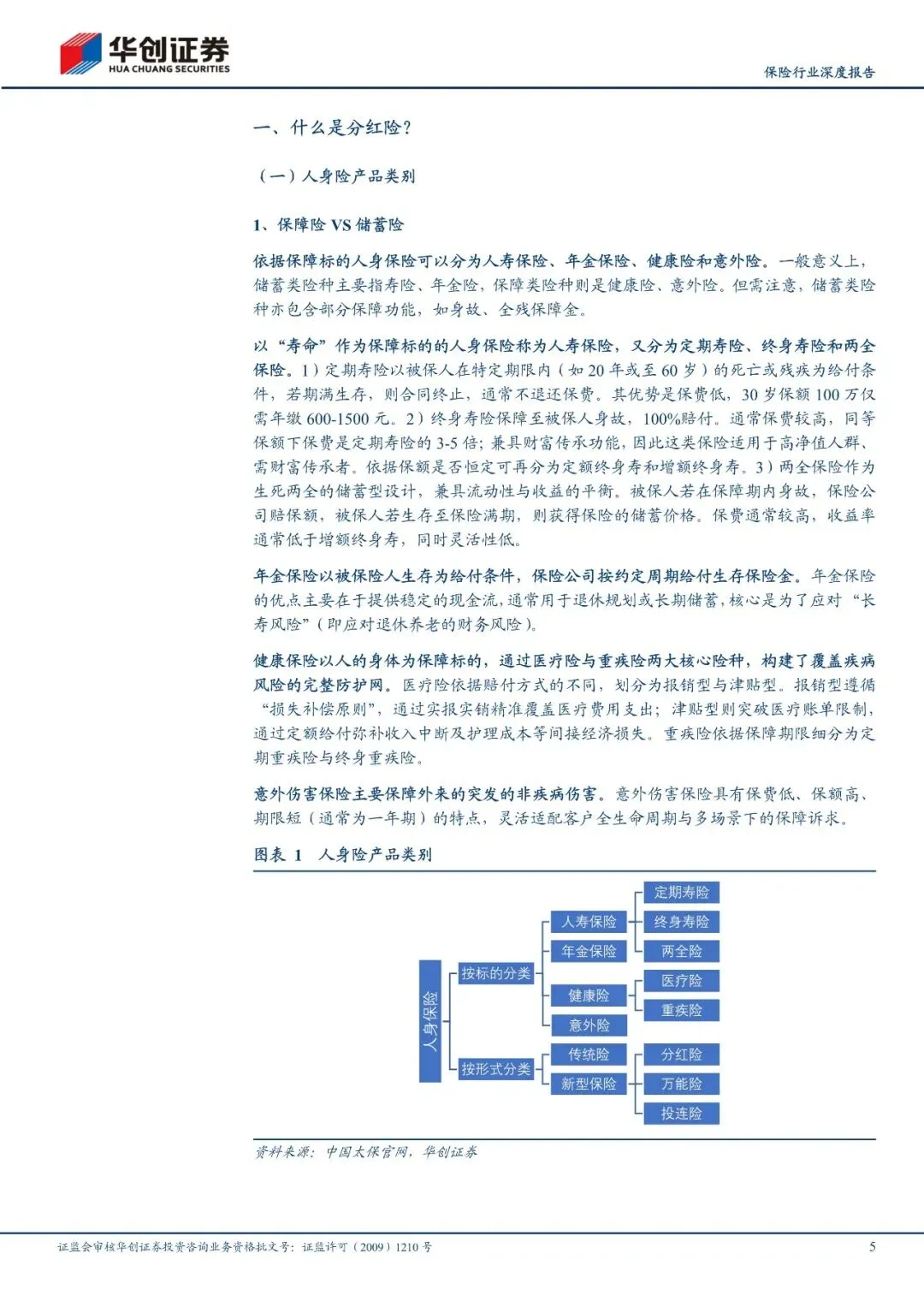 华创证券
HUA CHUANG SECURITIES

保险行业深度报告

一、什么是分红险？

（一）人身险产品类别

1、保障险 VS 储蓄险

依据保障标的人身保险可以分为人寿保险、年金保险、健康险和意外险。一般意义上，储蓄类险种主要指寿险、年金险，保障类险种则是健康险、意外险。但需注意，储蓄类险种亦包含部分保障功能，如身故、全残保障金。

以“寿命”作为保障标的的人身保险称为人寿保险，又分为定期寿险、终身寿险和两全保险。1）定期寿险以被保人在特定期限内（如 20 年或至 60 岁）的死亡或残疾为给付条件，若期满生存，则合同终止，通常不退还保费。其优势是保费低，30 岁保额 100 万仅需年缴 600-1500 元。2）终身寿险保障至被保人身故，100%赔付。通常保费较高，同等保额下保费是定期寿险的 3-5 倍；兼具财富传承功能，因此这类保险适用于高净值人群、需财富传承者。依据保额是否恒定可再分为定额终身寿和增额终身寿。3）两全保险作为生死两全的储蓄型设计，兼具流动性与收益的平衡。被保人若在保障期内身故，保险公司赔保额，被保人若生存至保险满期，则获得保险的储蓄价格。保费通常较高，收益率通常低于增额终身寿，同时灵活性低。

年金保险以被保险人生存为给付条件，保险公司按约定周期给付生存保险金。年金保险的优点主要在于提供稳定的现金流，通常用于退休规划或长期储蓄，核心是为了应对“长寿风险”（即应对退休养老的财务风险）。

健康保险以人的身体为保障标的，通过医疗险与重疾险两大核心险种，构建了覆盖疾病风险的完整防护网。医疗险依据赔付方式的不同，划分为报销型与津贴型。报销型遵循“损失补偿原则”，通过实报实销精准覆盖医疗费用支出；津贴型则突破医疗账单限制，通过定额给付弥补收入中断及护理成本等间接经济损失。重疾险依据保障期限细分为定期重疾险与终身重疾险。

意外伤害保险主要保障外来的突发的非疾病伤害。意外伤害保险具有保费低、保额高、期限短（通常为一年期）的特点，灵活适配客户全生命周期与多场景下的保障诉求。

图表 1 人身险产品类别

人身保险
按标的分类
按形式分类
人寿保险
年金保险
健康险
意外险
传统险
新型保险
定期寿险
终身寿险
两全险
医疗险
重疾险
分红险
万能险
投连险

资料来源：中国太保官网，华创证券

证监会审核华创证券投资咨询业务资格批文号：证监许可（2009）1210 号

5